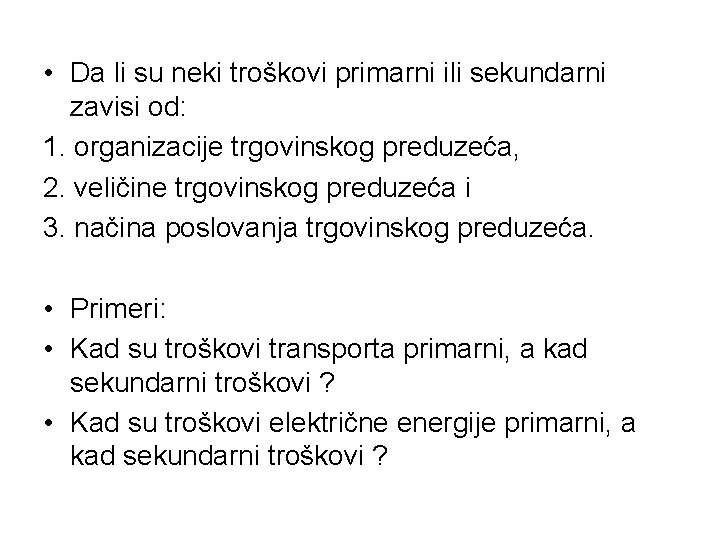 • Da li su neki troškovi primarni ili sekundarni zavisi od:
1. organizacije trgovinskog preduzeća,
2. veličine trgovinskog preduzeća i
3. načina poslovanja trgovinskog preduzeća.

• Primeri:
• Kad su troškovi transporta primarni, a kad sekundarni troškovi ?
• Kad su troškovi električne energije primarni, a kad sekundarni troškovi ?